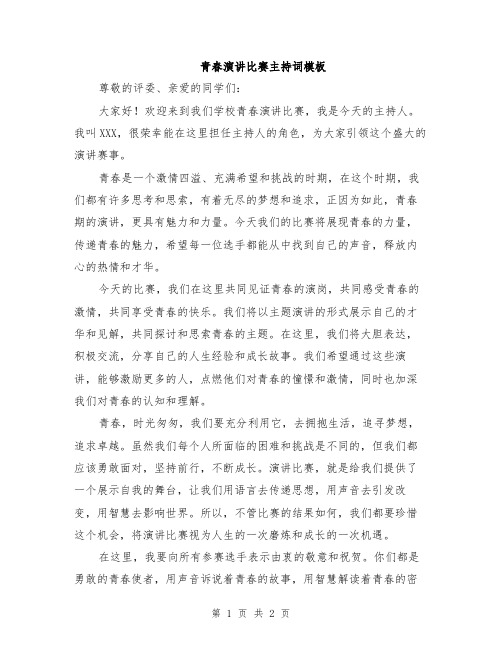 青春演讲比赛主持词模板

尊敬的评委、亲爱的同学们:

大家好！欢迎来到我们学校青春演讲比赛，我是今天的主持人。我叫XXX，很荣幸能在这里担任主持人的角色，为大家引领这个盛大的演讲赛事。

青春是一个激情四溢、充满希望和挑战的时期，在这个时期，我们都有许多思考和思索，有着无尽的梦想和追求，正因为如此，青春期的演讲，更具有魅力和力量。今天我们的比赛将展现青春的力量，传递青春的魅力，希望每一位选手都能从中找到自己的声音，释放内心的热情和才华。

今天的比赛，我们在这里共同见证青春的演岗，共同感受青春的激情，共同享受青春的快乐。我们将以主题演讲的形式展示自己的才华和见解，共同探讨和思索青春的主题。在这里，我们将大胆表达，积极交流，分享自己的人生经验和成长故事。我们希望通过这些演讲，能够激励更多的人，点燃他们对青春的憧憬和激情，同时也加深我们对青春的认知和理解。

青春，时光匆匆，我们要充分利用它，去拥抱生活，追寻梦想，追求卓越。虽然我们每个人所面临的困难和挑战是不同的，但我们都应该勇敢面对，坚持前行，不断成长。演讲比赛，就是给我们提供了一个展示自我的舞台，让我们用语言去传递思想，用声音去引发改变，用智慧去影响世界。所以，不管比赛的结果如何，我们都要珍惜这个机会，将演讲比赛视为人生的一次磨炼和成长的一次机遇。

在这里，我要向所有参赛选手表示由衷的敬意和祝贺。你们都是勇敢的青春使者，用声音诉说着青春的故事，用智慧解读着青春的密

第 1 页 共 2 页